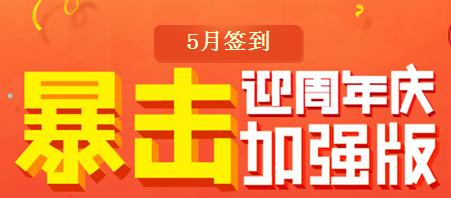 5月签到

暴击

迎周年庆
加强版